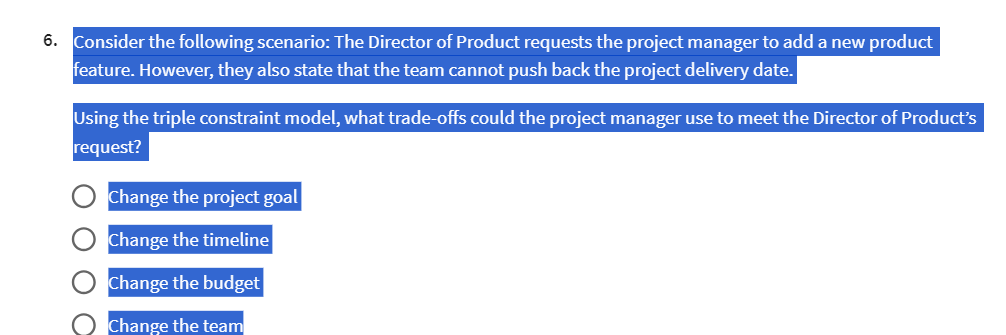 6. Consider the following scenario: The Director of Product requests the project manager to add a new product feature. However, they also state that the team cannot push back the project delivery date.

Using the triple constraint model, what trade-offs could the project manager use to meet the Director of Product's request?

Change the project goal

Change the timeline

Change the budget

Change the team